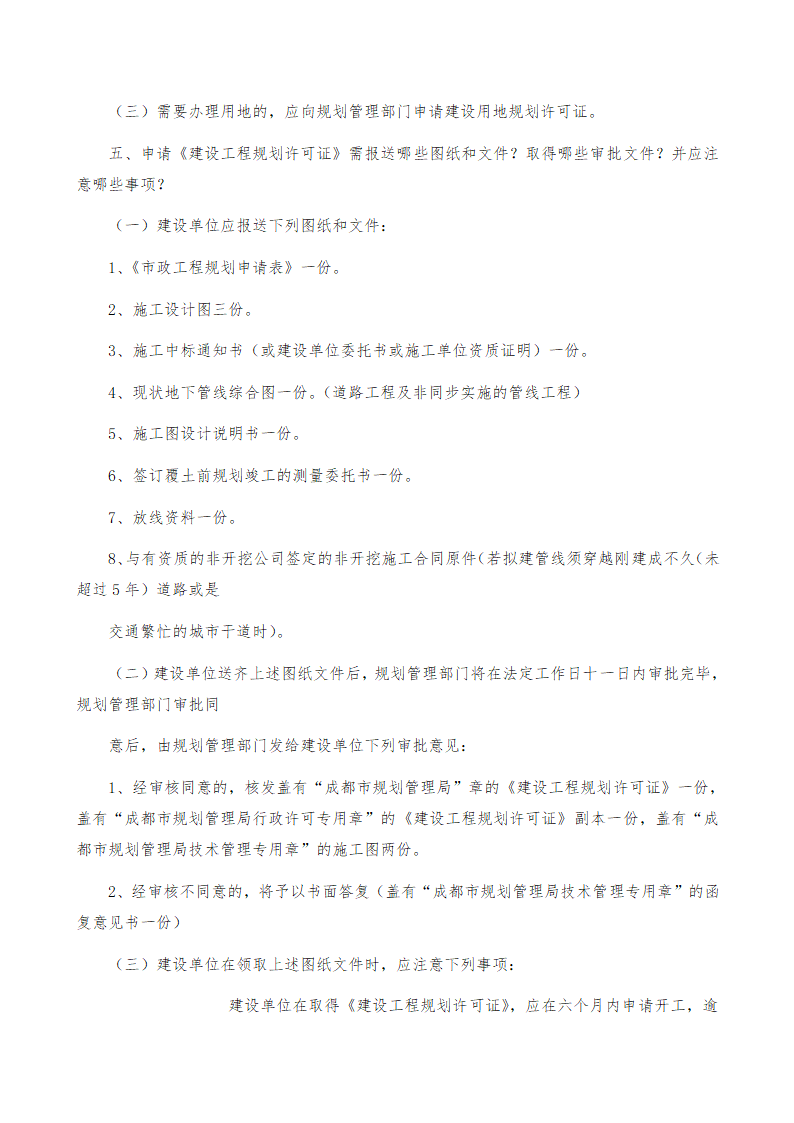 （三）需要办理用地的，应向规划管理部门申请建设用地规划许可证。

五、申请《建设工程规划许可证》需报送哪些图纸和文件？取得哪些审批文件？并应注意哪些事项？

（一）建设单位应报送下列图纸和文件：

1、《市政工程规划申请表》一份。

2、施工设计图三份。

3、施工中标通知书（或建设单位委托书或施工单位资质证明）一份。

4、现状地下管线综合图一份。（道路工程及非同步实施的管线工程）

5、施工图设计说明书一份。

6、签订覆土前规划竣工的测量委托书一份。

7、放线资料一份。

8、与有资质的非开挖公司签定的非开挖施工合同原件（若拟建管线须穿越刚建成不久（未超过5年）道路或是

交通繁忙的城市干道时）。

（二）建设单位送齐上述图纸文件后，规划管理部门将在法定工作日十一日内审批完毕，规划管理部门审批同

意后，由规划管理部门发给建设单位下列审批意见：

1、经审核同意的，核发盖有“成都市规划管理局”章的《建设工程规划许可证》一份，盖有“成都市规划管理局行政许可专用章”的《建设工程规划许可证》副本一份，盖有“成都市规划管理局技术管理专用章”的施工图两份。

2、经审核不同意的，将予以书面答复（盖有“成都市规划管理局技术管理专用章”的函复意见书一份）

（三）建设单位在领取上述图纸文件时，应注意下列事项：

建设单位在取得《建设工程规划许可证》，应在六个月内申请开工，逾